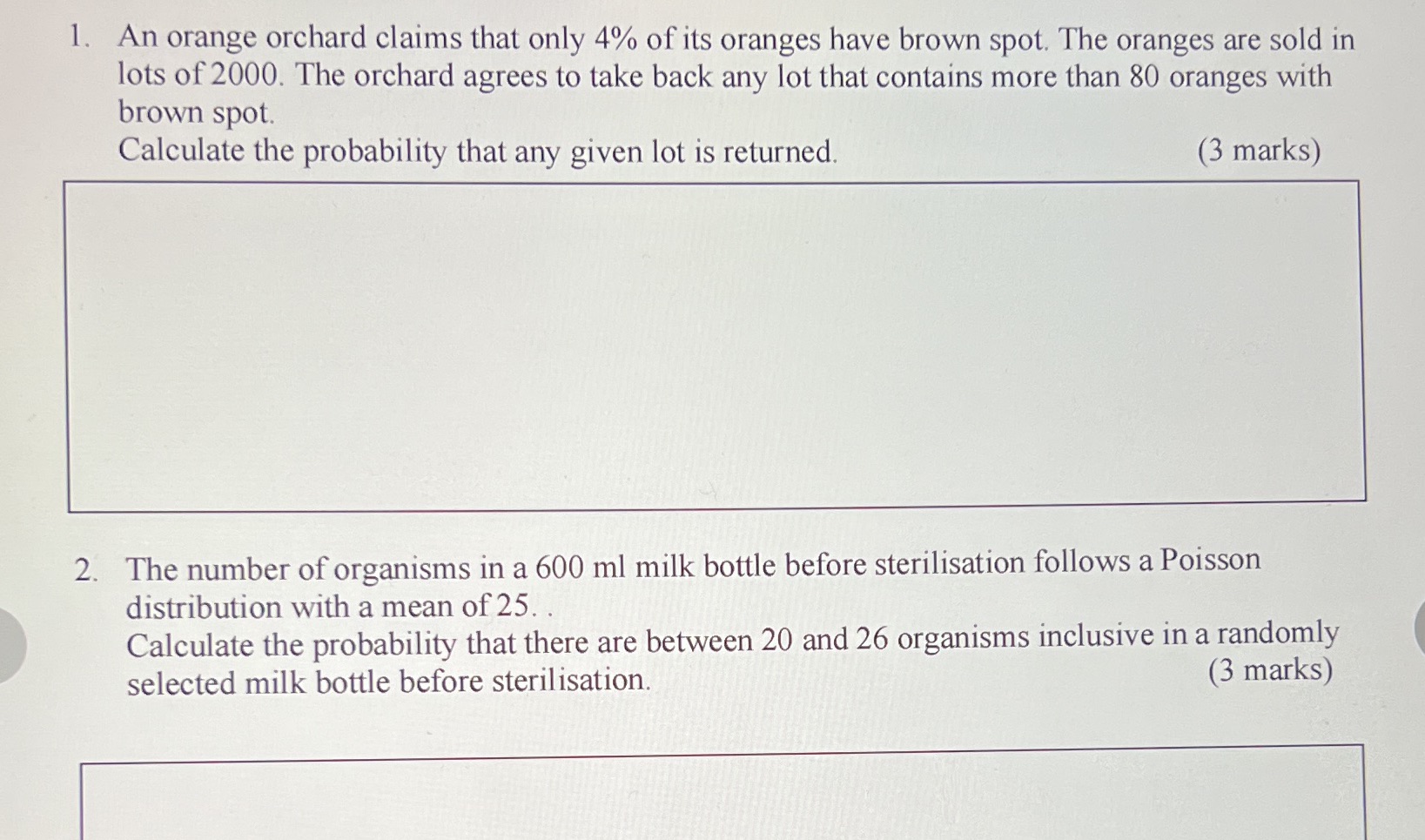 1. An orange orchard claims that only 4% of its oranges have brown spot. The oranges are sold in lots of 2000. The orchard agrees to take back any lot that contains more than 80 oranges with brown spot.

Calculate the probability that any given lot is returned. (3 marks)

2. The number of organisms in a 600 ml milk bottle before sterilisation follows a Poisson distribution with a mean of 25. .

Calculate the probability that there are between 20 and 26 organisms inclusive in a randomly selected milk bottle before sterilisation. (3 marks)